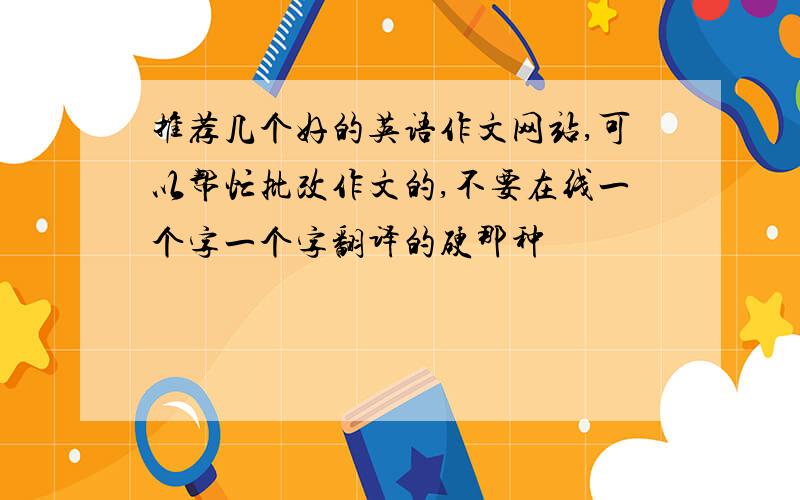 推荐几个好的英语作文网站,可以帮忙批改作文的,不要在线一个字一个字翻译的硬那种